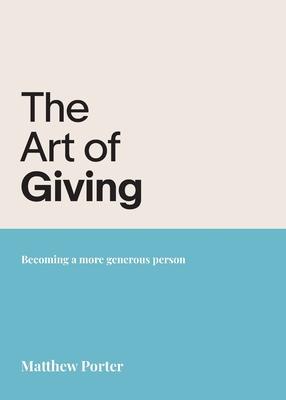 The Art of Giving

Becoming a more generous person

Matthew Porter